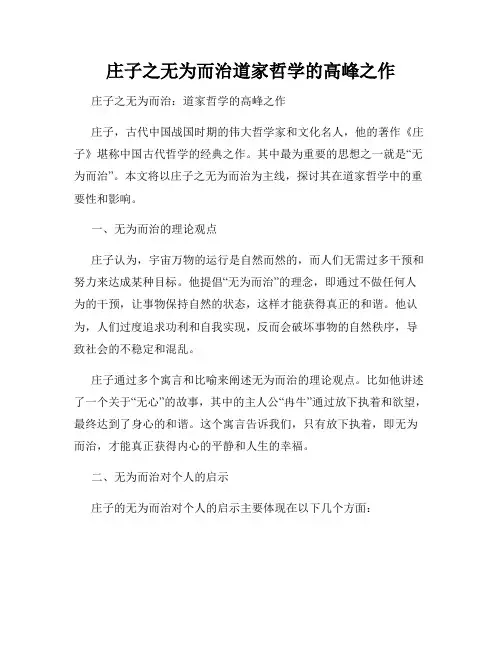 庄子之无为而治道家哲学的高峰之作

庄子之无为而治：道家哲学的高峰之作

庄子，古代中国战国时期的伟大哲学家和文化名人，他的著作《庄子》堪称中国古代哲学的经典之作。其中最为重要的思想之一就是“无为而治”。本文将以庄子之无为而治为主线，探讨其在道家哲学中的重要性和影响。

一、无为而治的理论观点

庄子认为，宇宙万物的运行是自然而然的，而人们无需过多干预和努力来达成某种目标。他提倡“无为而治”的理念，即通过不做任何人为的干预，让事物保持自然的状态，这样才能获得真正的和谐。他认为，人们过度追求功利和自我实现，反而会破坏事物的自然秩序，导致社会的不稳定和混乱。

庄子通过多个寓言和比喻来阐述无为而治的理论观点。比如他讲述了一个关于“无心”的故事，其中的主人公“冉牛”通过放下执着和欲望，最终达到了身心的和谐。这个寓言告诉我们，只有放下执着，即无为而治，才能真正获得内心的平静和人生的幸福。

二、无为而治对个人的启示

庄子的无为而治对个人的启示主要体现在以下几个方面：